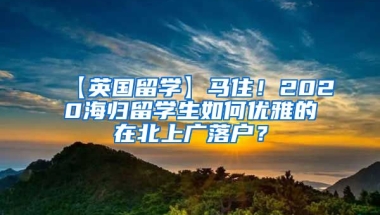 【英国留学】马住！2020海归留学生如何优雅的在北上广落户？